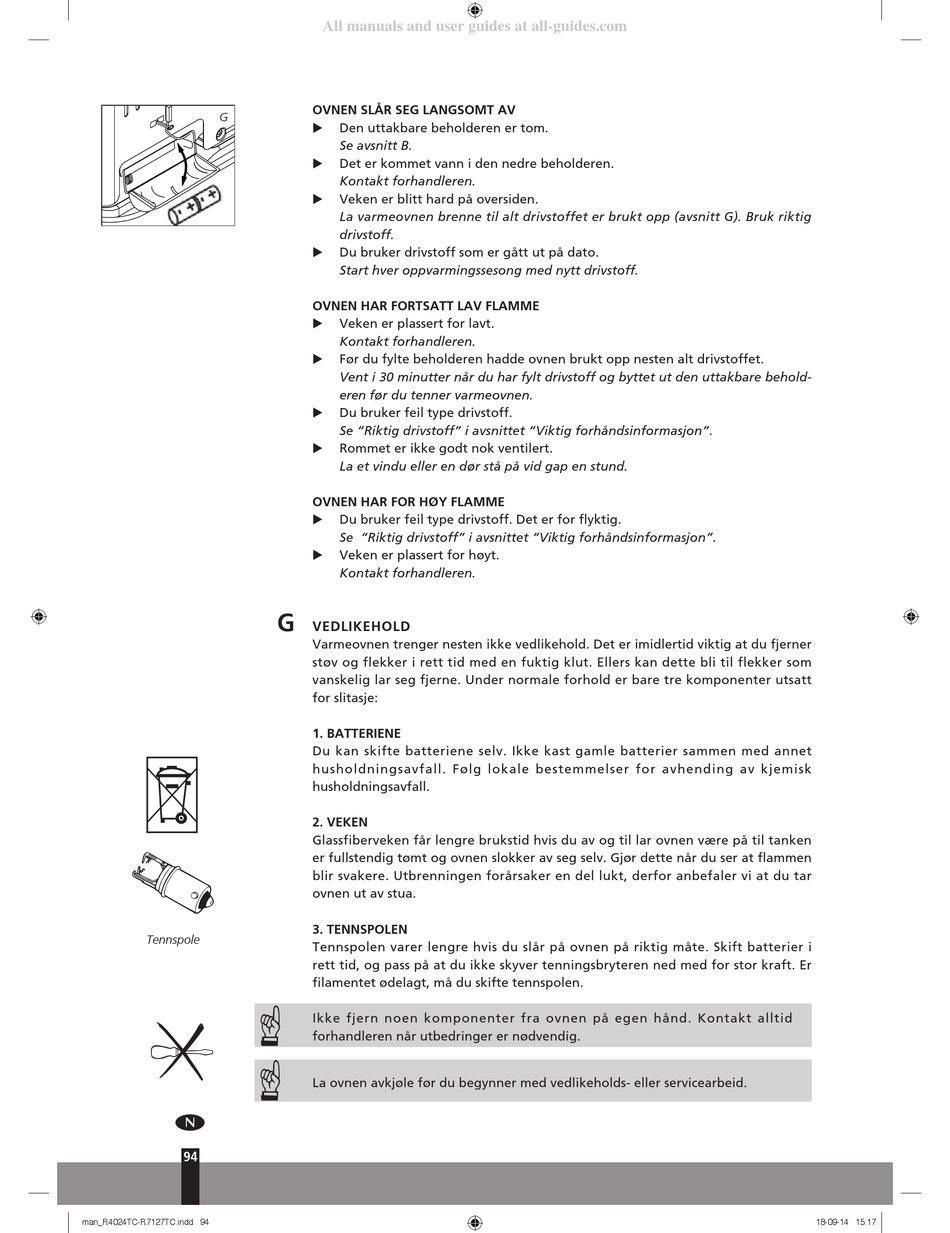 All manuals and user guides at all-guides.com

G

OVNEN SLÅR SEG LANGSOMT AV
▶ Den uttakbare beholderen er tom.
Se avsnitt B.
▶ Det er kommet vann i den nedre beholderen.
Kontakt forhandleren.
▶ Veken er blitt hard på oversiden.
La varmeovnen brenne til alt drivstoffet er brukt opp (avsnitt G). Bruk riktig drivstoff.
▶ Du bruker drivstoff som er gått ut på dato.
Start hver oppvarmingssesong med nytt drivstoff.

OVNEN HAR FORTSATT LAV FLAMME
▶ Veken er plassert for lavt.
Kontakt forhandleren.
▶ Før du fylte beholderen hadde ovnen brukt opp nesten alt drivstoffet.
Vent i 30 minutter når du har fylt drivstoff og byttet ut den uttakbare beholderen før du tenner varmeovnen.
▶ Du bruker feil type drivstoff.
Se "Riktig drivstoff" i avsnittet "Viktig forhåndsinformasjon".
▶ Rommet er ikke godt nok ventilert.
La et vindu eller en dør stå på vid gap en stund.

OVNEN HAR FOR HØY FLAMME
▶ Du bruker feil type drivstoff. Det er for flyktig.
Se "Riktig drivstoff" i avsnittet "Viktig forhåndsinformasjon".
▶ Veken er plassert for høyt.
Kontakt forhandleren.

G VEDLIKEHOLD
Varmeovnen trenger nesten ikke vedlikehold. Det er imidlertid viktig at du fjerner støv og flekker i rett tid med en fuktig klut. Ellers kan dette bli til flekker som vanskelig lar seg fjerne. Under normale forhold er bare tre komponenter utsatt for slitasje:

1. BATTERIENE
Du kan skifte batteriene selv. Ikke kast gamle batterier sammen med annet husholdningsavfall. Følg lokale bestemmelser for avhending av kjemisk husholdningsavfall.

2. VEKEN
Glassfiberveken får lengre brukstid hvis du av og til lar ovnen være på til tanken er fullstendig tømt og ovnen slokker av seg selv. Gjør dette når du ser at flammen blir svakere. Utbrenningen forårsaker en del lukt, derfor anbefaler vi at du tar ovnen ut av stua.

Tennspole

3. TENNSPOLEN
Tennspolen varer lengre hvis du slår på ovnen på riktig måte. Skift batterier i rett tid, og pass på at du ikke skyver tenningsbryteren ned med for stor kraft. Er filamentet ødelagt, må du skifte tennspolen.

Ikke fjern noen komponenter fra ovnen på egen hånd. Kontakt alltid forhandleren når utbedringer er nødvendig.

La ovnen avkjøle før du begynner med vedlikeholds- eller servicearbeid.

N
94

man_R4024TC-R7127TC.indd 94
18-09-14 15:17